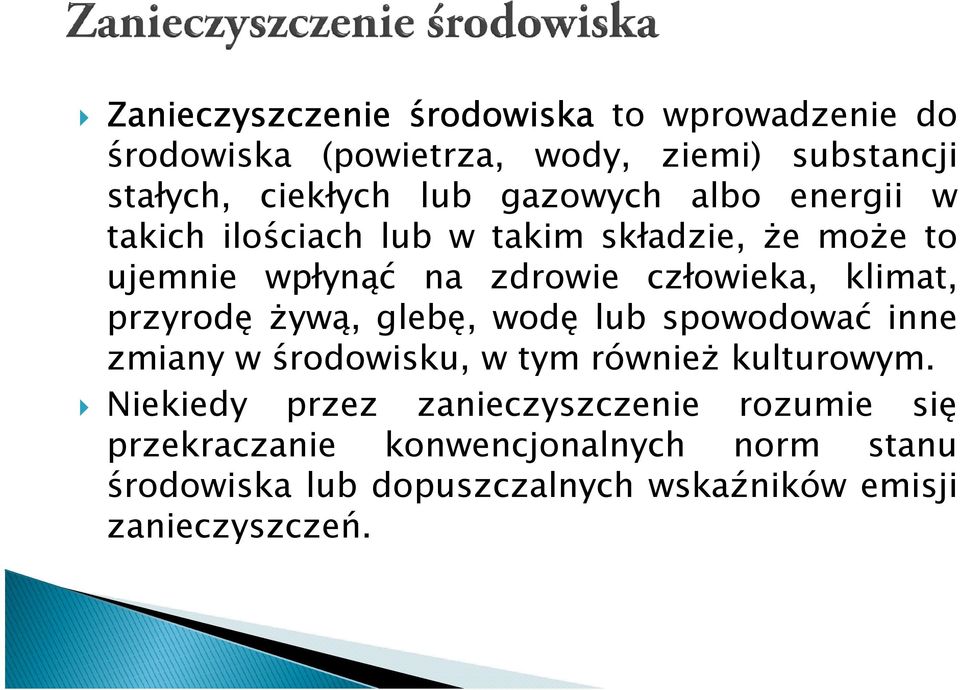 Zanieczyszczenie środowiska

Zanieczyszczenie środowiska to wprowadzenie do środowiska (powietrza, wody, ziemi) substancji stałych, ciekłych lub gazowych albo energii w takich ilościach lub w takim składzie, że może to ujemnie wpłynąć na zdrowie człowieka, klimat, przyrodę żywą, glebę, wodę lub spowodować inne zmiany w środowisku, w tym również kulturowym.

Niekiedy przez zanieczyszczenie rozumie się przekraczanie konwencjonalnych norm stanu środowiska lub dopuszczalnych wskaźników emisji zanieczyszczeń.